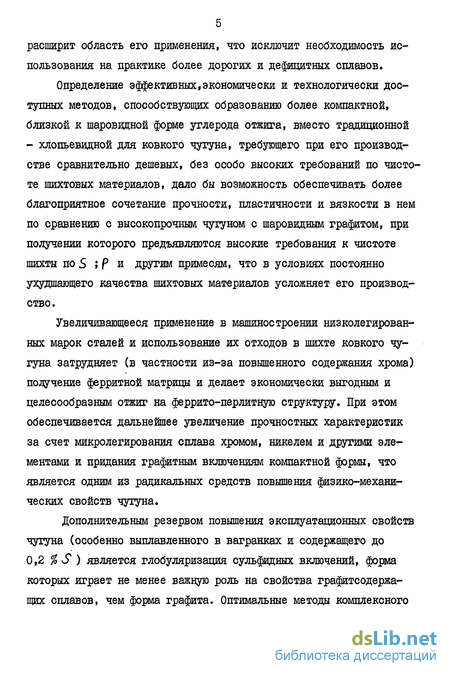 5

расширит область его применения, что исключит необходимость использования на практике более дорогих и дефицитных сплавов.

Определение эффективных,экономически и технологически доступных методов, способствующих образованию более компактной, близкой к шаровидной форме углерода отжига, вместо традиционной - хлопьевидной для ковкого чугуна, требующего при его производстве сравнительно дешевых, без особо высоких требований по чистоте шихтовых материалов, дало бы возможность обеспечивать более благоприятное сочетание прочности, пластичности и вязкости в нем по сравнению с высокопрочным чугуном с шаровидным графитом, при получении которого предъявляются высокие требования к чистоте шихты по $S$ ; $P$ и другим примесям, что в условиях постоянно ухудшающего качества шихтовых материалов усложняет его производство.

Увеличивающееся применение в машиностроении низколегированных марок сталей и использование их отходов в шихте ковкого чугуна затрудняет (в частности из-за повышенного содержания хрома) получение ферритной матрицы и делает экономически выгодным и целесообразным отжиг на феррито-перлитную структуру. При этом обеспечивается дальнейшее увеличение прочностных характеристик за счет микролегирования сплава хромом, никелем и другими элементами и придания графитным включениям компактной формы, что является одним из радикальных средств повышения физико-механических свойств чугуна.

Дополнительным резервом повышения эксплуатационных свойств чугуна (особенно выплавленного в вагранках и содержащего до 0,2 % $S$ ) является глобуляризация сульфидных включений, форма которых играет не менее важную роль на свойства графитсодержащих сплавов, чем форма графита. Оптимальные методы комплексного

dsLib.net
библиотека диссертаций